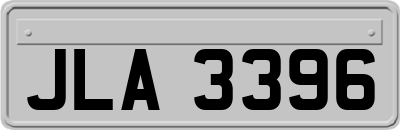 JLA 3396